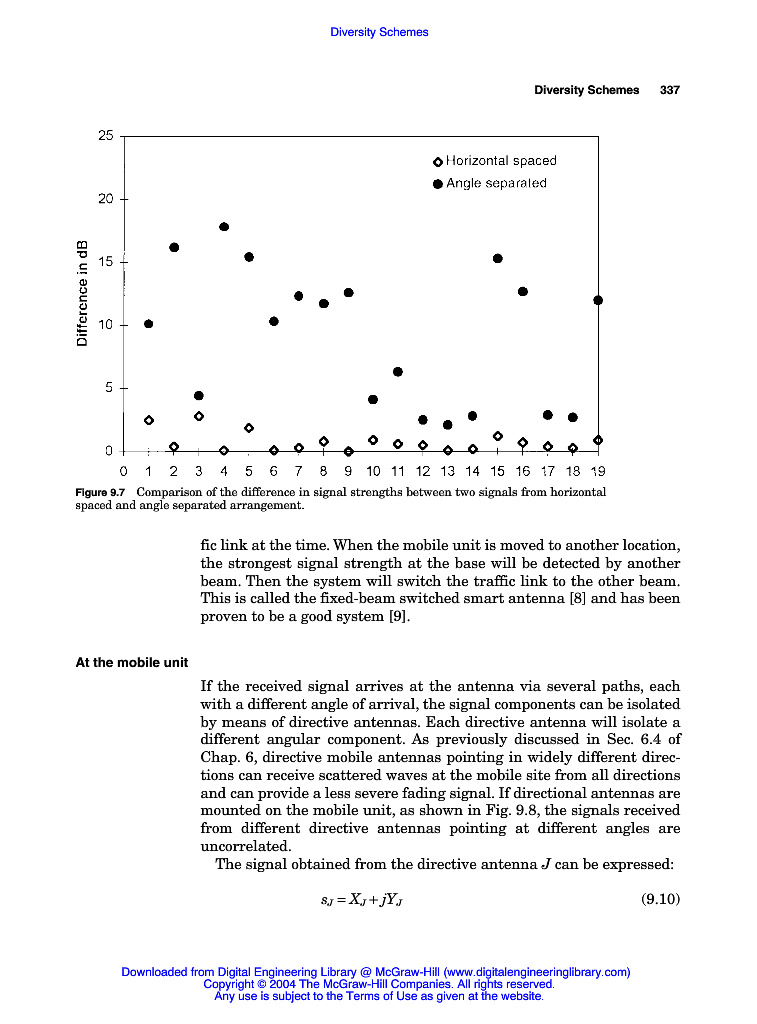 Diversity Schemes

Diversity Schemes 337

25

20

15

10

5

0

Difference in dB

Horizontal spaced

Angle separated

0 1 2 3 4 5 6 7 8 9 10 11 12 13 14 15 16 17 18 19

Figure 9.7 Comparison of the difference in signal strengths between two signals from horizontal spaced and angle separated arrangement.

fic link at the time. When the mobile unit is moved to another location, the strongest signal strength at the base will be detected by another beam. Then the system will switch the traffic link to the other beam. This is called the fixed-beam switched smart antenna [8] and has been proven to be a good system [9].

At the mobile unit

If the received signal arrives at the antenna via several paths, each with a different angle of arrival, the signal components can be isolated by means of directive antennas. Each directive antenna will isolate a different angular component. As previously discussed in Sec. 6.4 of Chap. 6, directive mobile antennas pointing in widely different directions can receive scattered waves at the mobile site from all directions and can provide a less severe fading signal. If directional antennas are mounted on the mobile unit, as shown in Fig. 9.8, the signals received from different directive antennas pointing at different angles are uncorrelated.

The signal obtained from the directive antenna $J$ can be expressed:

$s_J = X_J + jY_J$ (9.10)

Downloaded from Digital Engineering Library @ McGraw-Hill (www.digitalengineeringlibrary.com)
Copyright © 2004 The McGraw-Hill Companies. All rights reserved.
Any use is subject to the Terms of Use as given at the website.